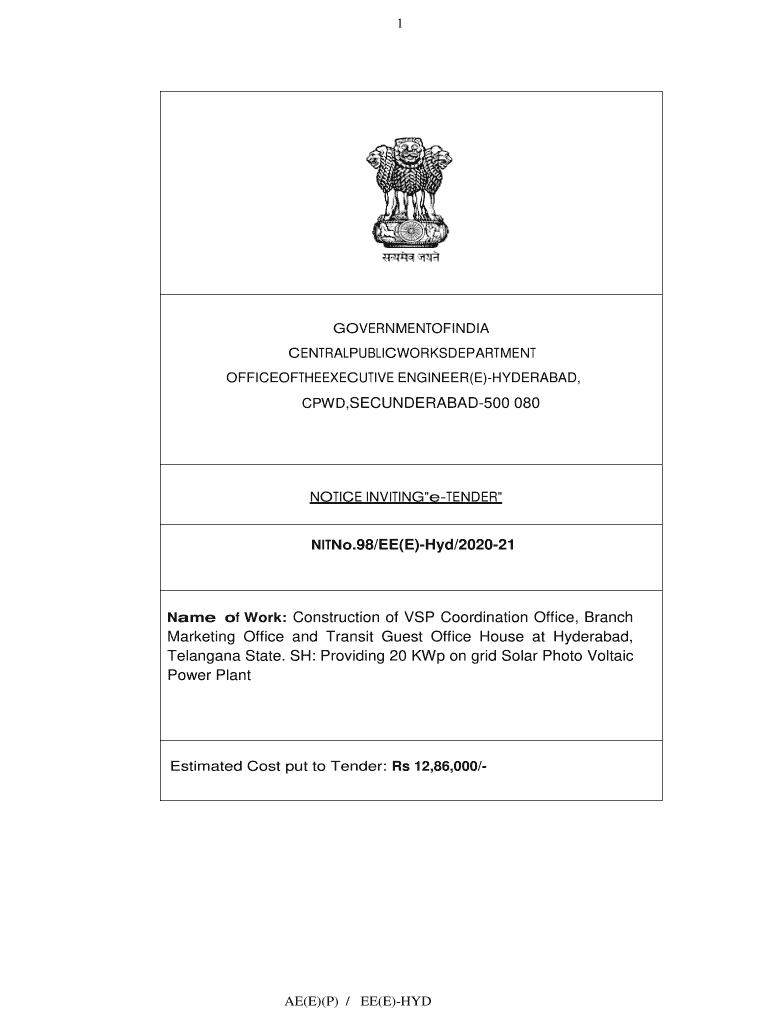 1

सत्यमेव जयते

GOVERNMENTOFINDIA
CENTRALPUBLICWORKSDEPARTMENT
OFFICEOFTHEEXECUTIVE ENGINEER(E)-HYDERABAD,
CPWD,SECUNDERABAD-500 080

NOTICE INVITING"e-TENDER"

NITNo.98/EE(E)-Hyd/2020-21

Name of Work: Construction of VSP Coordination Office, Branch Marketing Office and Transit Guest Office House at Hyderabad, Telangana State. SH: Providing 20 KWp on grid Solar Photo Voltaic Power Plant

Estimated Cost put to Tender: Rs 12,86,000/-

AE(E)(P) / EE(E)-HYD